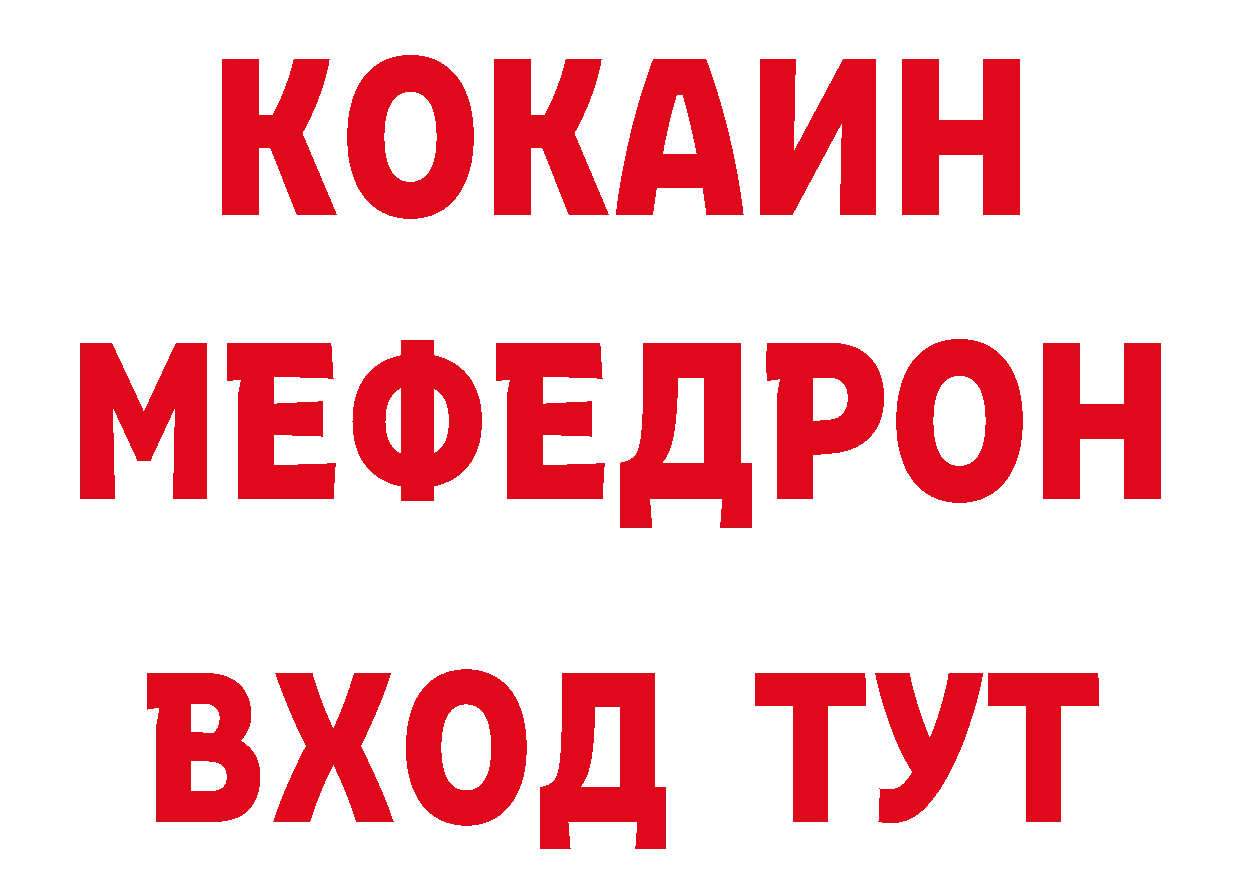 КОКАИН
МЕФЕДРОН
ВХОД ТУТ